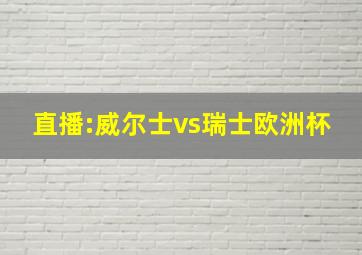 直播:威尔士vs瑞士欧洲杯